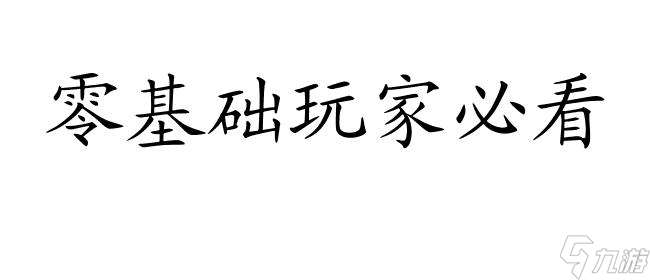 零基础玩家必看

九游